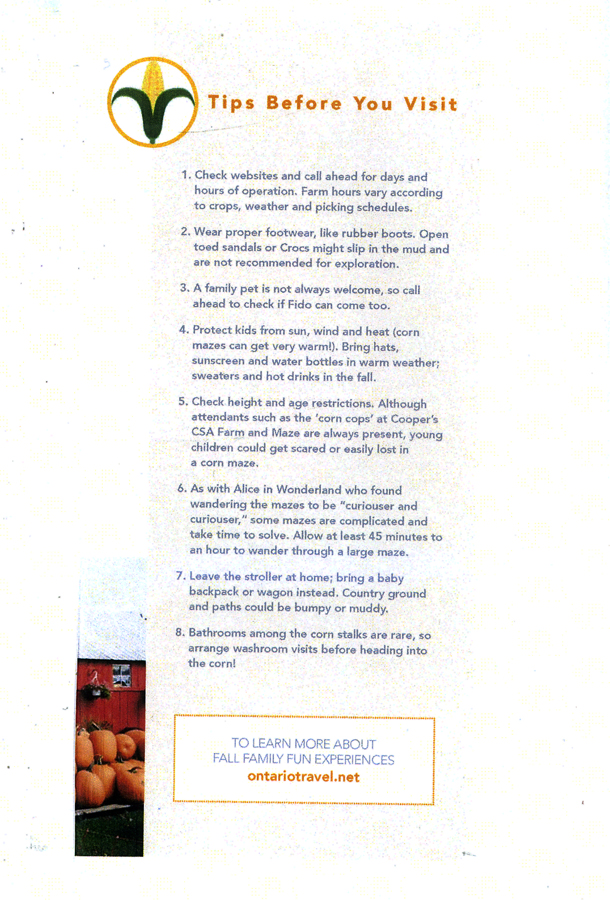 Tips Before You Visit

1. Check websites and call ahead for days and hours of operation. Farm hours vary according to crops, weather and picking schedules.

2. Wear proper footwear, like rubber boots. Open toed sandals or Crocs might slip in the mud and are not recommended for exploration.

3. A family pet is not always welcome, so call ahead to check if Fido can come too.

4. Protect kids from sun, wind and heat (corn mazes can get very warm!). Bring hats, sunscreen and water bottles in warm weather; sweaters and hot drinks in the fall.

5. Check height and age restrictions. Although attendants such as the 'corn cops' at Cooper's CSA Farm and Maze are always present, young children could get scared or easily lost in a corn maze.

6. As with Alice in Wonderland who found wandering the mazes to be "curiouser and curiouser," some mazes are complicated and take time to solve. Allow at least 45 minutes to an hour to wander through a large maze.

7. Leave the stroller at home; bring a baby backpack or wagon instead. Country ground and paths could be bumpy or muddy.

8. Bathrooms among the corn stalks are rare, so arrange washroom visits before heading into the corn!

TO LEARN MORE ABOUT
FALL FAMILY FUN EXPERIENCES
ontariotravel.net